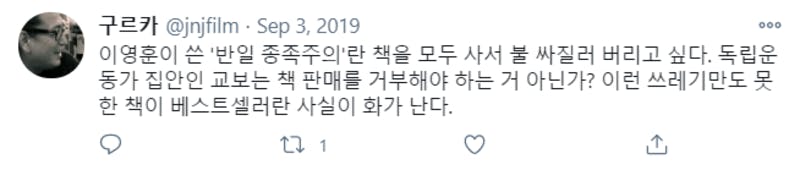 구르카 @jnjfilm · Sep 3, 2019

이영훈이 쓴 '반일 종족주의'란 책을 모두 사서 불 싸질러 버리고 싶다. 독립운동가 집안인 교보는 책 판매를 거부해야 하는 거 아닌가? 이런 쓰레기만도 못한 책이 베스트셀러란 사실이 화가 난다.

1